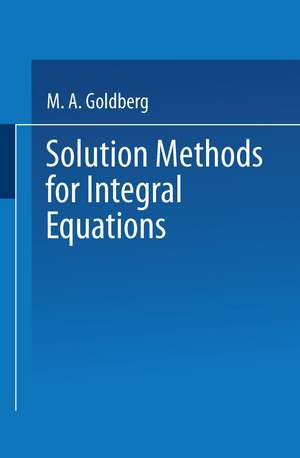 M. A. Goldberg

Solution Methods for Integral Equations